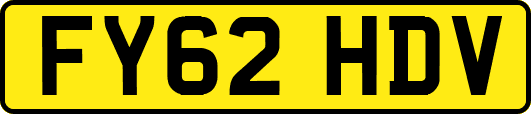 FY62 HDV